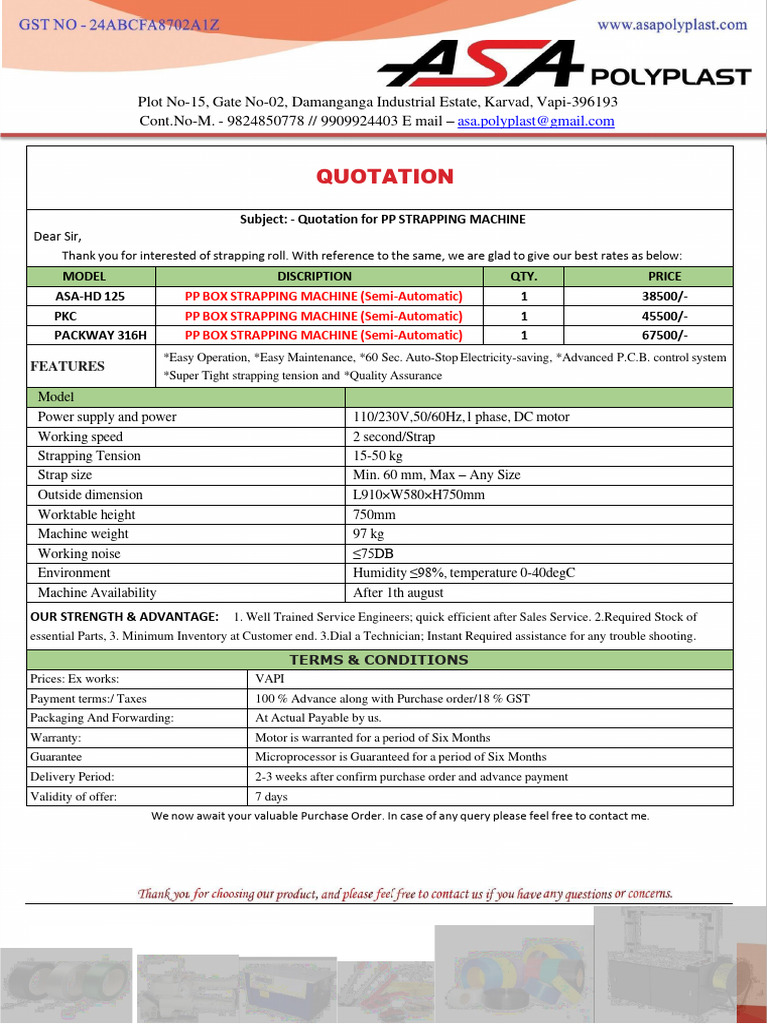 GST NO - 24ABCFA8702A1Z

www.asapolyplast.com

ASA POLYPLAST

Plot No-15, Gate No-02, Damanganga Industrial Estate, Karvad, Vapi-396193
Cont.No-M. - 9824850778 // 9909924403 E mail – asa.polyplast@gmail.com

QUOTATION

Subject: - Quotation for PP STRAPPING MACHINE

Dear Sir,

Thank you for interested of strapping roll. With reference to the same, we are glad to give our best rates as below:

| MODEL | DISCRIPTION | QTY. | PRICE |
|---|---|---|---|
| ASA-HD 125 | PP BOX STRAPPING MACHINE (Semi-Automatic) | 1 | 38500/- |
| PKC | PP BOX STRAPPING MACHINE (Semi-Automatic) | 1 | 45500/- |
| PACKWAY 316H | PP BOX STRAPPING MACHINE (Semi-Automatic) | 1 | 67500/- |

FEATURES *Easy Operation, *Easy Maintenance, *60 Sec. Auto-Stop Electricity-saving, *Advanced P.C.B. control system *Super Tight strapping tension and *Quality Assurance

| Model | |
|---|---|
| Power supply and power | 110/230V,50/60Hz,1 phase, DC motor |
| Working speed | 2 second/Strap |
| Strapping Tension | 15-50 kg |
| Strap size | Min. 60 mm, Max – Any Size |
| Outside dimension | L910×W580×H750mm |
| Worktable height | 750mm |
| Machine weight | 97 kg |
| Working noise | ≤75DB |
| Environment | Humidity ≤98%, temperature 0-40degC |
| Machine Availability | After 1th august |

OUR STRENGTH & ADVANTAGE: 1. Well Trained Service Engineers; quick efficient after Sales Service. 2.Required Stock of essential Parts, 3. Minimum Inventory at Customer end. 3.Dial a Technician; Instant Required assistance for any trouble shooting.

TERMS & CONDITIONS

| Prices: Ex works: | VAPI |
|---|---|
| Payment terms:/ Taxes | 100 % Advance along with Purchase order/18 % GST |
| Packaging And Forwarding: | At Actual Payable by us. |
| Warranty: | Motor is warranted for a period of Six Months |
| Guarantee | Microprocessor is Guaranteed for a period of Six Months |
| Delivery Period: | 2-3 weeks after confirm purchase order and advance payment |
| Validity of offer: | 7 days |

We now await your valuable Purchase Order. In case of any query please feel free to contact me.

Thank you for choosing our product, and please feel free to contact us if you have any questions or concerns.